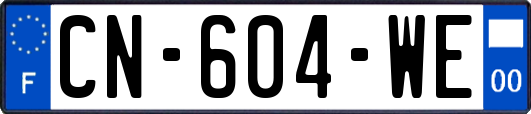 F
CN-604-WE
00